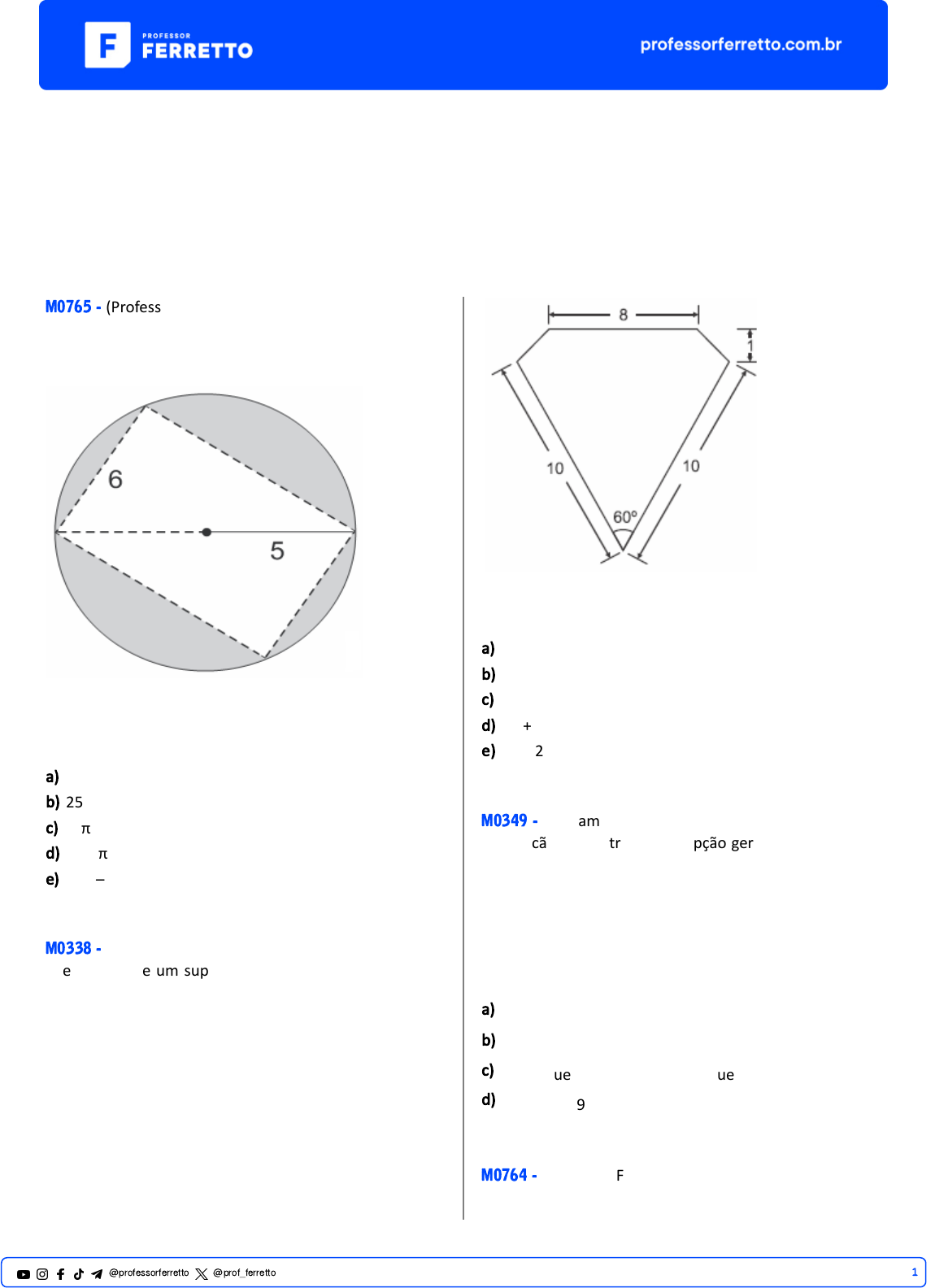 PROFESSOR FERRETTO

professorferretto.com.br

M0765 - (Profess

6

5

a)
b) 25
c) π
d) π
e) –

M0338 -
e e um sup

8

1

10

10

60º

a)
b)
c)
d) +
e) 2

M0349 - am
cã tr pção ger

a)
b)
c) ue ue
d) 9

M0764 - F

@professorferretto @prof_ferretto

1